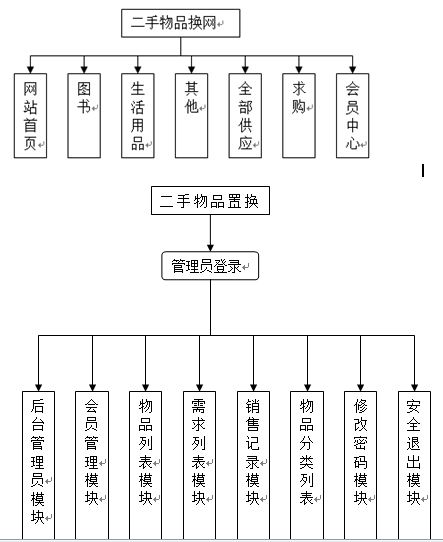 二手物品换网

网站首页

图书

生活用品

其他

全部供应

求购

会员中心

二手物品置换

管理员登录

后台管理员模块

会员管理模块

物品列表模块

需求列表模块

销售记录模块

物品分类列表

修改密码模块

安全退出模块